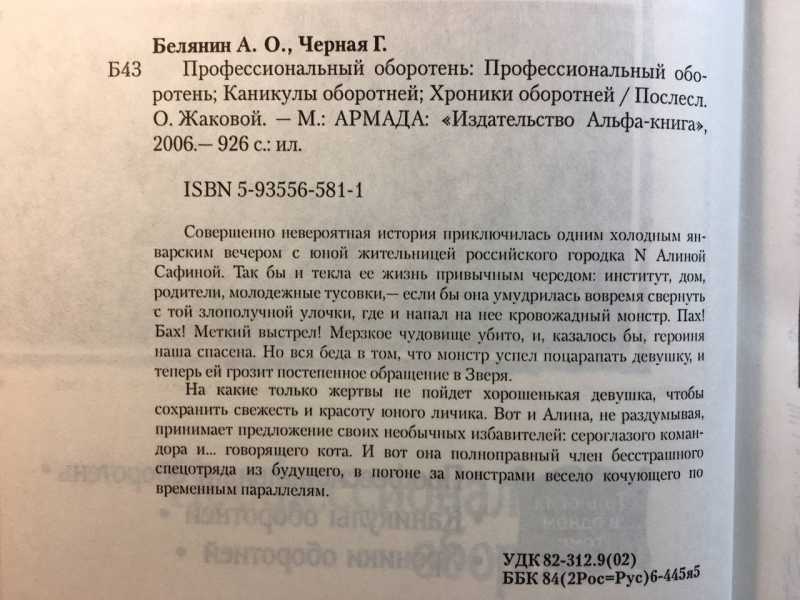 Белянин А. О., Черная Г.

Б43 Профессиональный оборотень: Профессиональный оборотень; Каникулы оборотней; Хроники оборотней / Послесл. О. Жаковой. — М.: АРМАДА: «Издательство Альфа-книга», 2006.— 926 с.: ил.

ISBN 5-93556-581-1

Совершенно невероятная история приключилась одним холодным январским вечером с юной жительницей российского городка N Алиной Сафиной. Так бы и текла ее жизнь привычным чередом: институт, дом, родители, молодежные тусовки,— если бы она умудрилась вовремя свернуть с той злополучной улочки, где и напал на нее кровожадный монстр. Пах! Бах! Меткий выстрел! Мерзкое чудовище убито, и, казалось бы, героиня наша спасена. Но вся беда в том, что монстр успел поцарапать девушку, и теперь ей грозит постепенное обращение в Зверя.

На какие только жертвы не пойдет хорошенькая девушка, чтобы сохранить свежесть и красоту юного личика. Вот и Алина, не раздумывая, принимает предложение своих необычных избавителей: сероглазого командора и... говорящего кота. И вот она полноправный член бесстрашного спецотряда из будущего, в погоне за монстрами весело кочующего по временным параллелям.

УДК 82-312.9(02)
ББК 84(2Рос=Рус)6-445я5